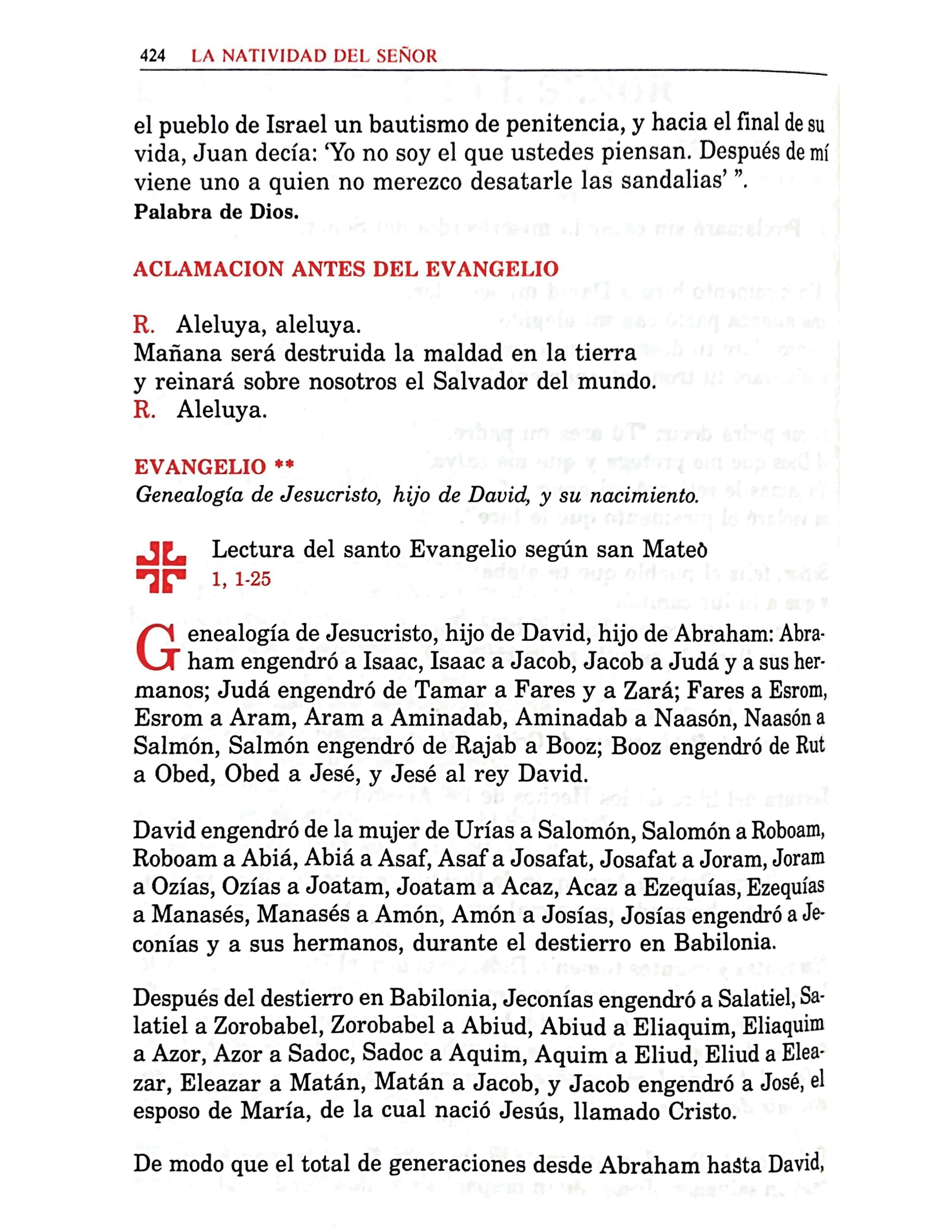 424 LA NATIVIDAD DEL SEÑOR

el pueblo de Israel un bautismo de penitencia, y hacia el final de su vida, Juan decía: 'Yo no soy el que ustedes piensan. Después de mí viene uno a quien no merezco desatarle las sandalias' ".
Palabra de Dios.

ACLAMACION ANTES DEL EVANGELIO

R. Aleluya, aleluya.
Mañana será destruida la maldad en la tierra
y reinará sobre nosotros el Salvador del mundo.
R. Aleluya.

EVANGELIO **
Genealogía de Jesucristo, hijo de David, y su nacimiento.

Lectura del santo Evangelio según san Mateo
1, 1-25

Genealogía de Jesucristo, hijo de David, hijo de Abraham: Abraham engendró a Isaac, Isaac a Jacob, Jacob a Judá y a sus hermanos; Judá engendró de Tamar a Fares y a Zará; Fares a Esrom, Esrom a Aram, Aram a Aminadab, Aminadab a Naasón, Naasón a Salmón, Salmón engendró de Rajab a Booz; Booz engendró de Rut a Obed, Obed a Jesé, y Jesé al rey David.

David engendró de la mujer de Urías a Salomón, Salomón a Roboam, Roboam a Abiá, Abiá a Asaf, Asaf a Josafat, Josafat a Joram, Joram a Ozías, Ozías a Joatam, Joatam a Acaz, Acaz a Ezequías, Ezequías a Manasés, Manasés a Amón, Amón a Josías, Josías engendró a Jeconías y a sus hermanos, durante el destierro en Babilonia.

Después del destierro en Babilonia, Jeconías engendró a Salatiel, Salatiel a Zorobabel, Zorobabel a Abiud, Abiud a Eliaquim, Eliaquim a Azor, Azor a Sadoc, Sadoc a Aquim, Aquim a Eliud, Eliud a Eleazar, Eleazar a Matán, Matán a Jacob, y Jacob engendró a José, el esposo de María, de la cual nació Jesús, llamado Cristo.

De modo que el total de generaciones desde Abraham hasta David,